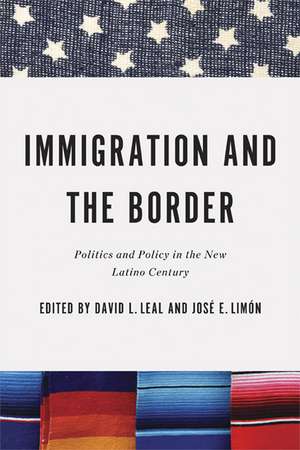 IMMIGRATION AND THE BORDER

Politics and Policy in the New Latino Century

EDITED BY DAVID L. LEAL AND JOSÉ E. LIMÓN